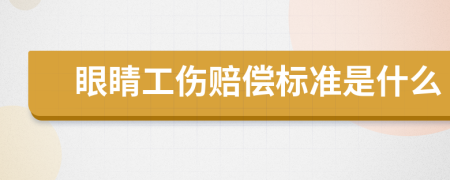 眼睛工伤赔偿标准是什么